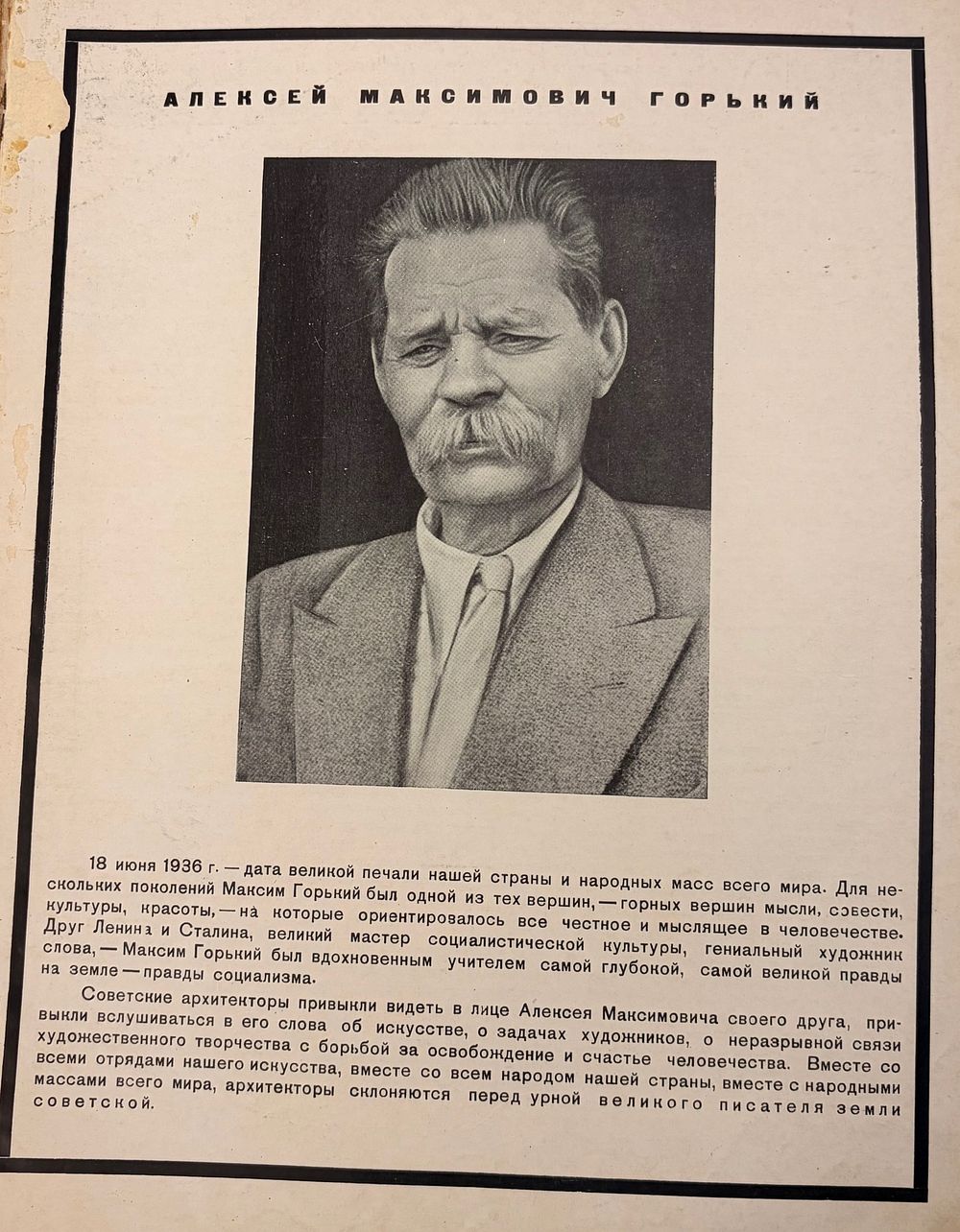 АЛЕКСЕЙ МАКСИМОВИЧ ГОРЬКИЙ

18 июня 1936 г. — дата великой печали нашей страны и народных масс всего мира. Для нескольких поколений Максим Горький был одной из тех вершин, — горных вершин мысли, совести, культуры, красоты, — на которые ориентировалось все честное и мыслящее в человечестве. Друг Ленина и Сталина, великий мастер социалистической культуры, гениальный художник слова, — Максим Горький был вдохновенным учителем самой глубокой, самой великой правды на земле — правды социализма.

Советские архитекторы привыкли видеть в лице Алексея Максимовича своего друга, привыкли вслушиваться в его слова об искусстве, о задачах художников, о неразрывной связи художественного творчества с борьбой за освобождение и счастье человечества. Вместе со всеми отрядами нашего искусства, вместе со всем народом нашей страны, вместе с народными массами всего мира, архитекторы склоняются перед урной великого писателя земли советской.